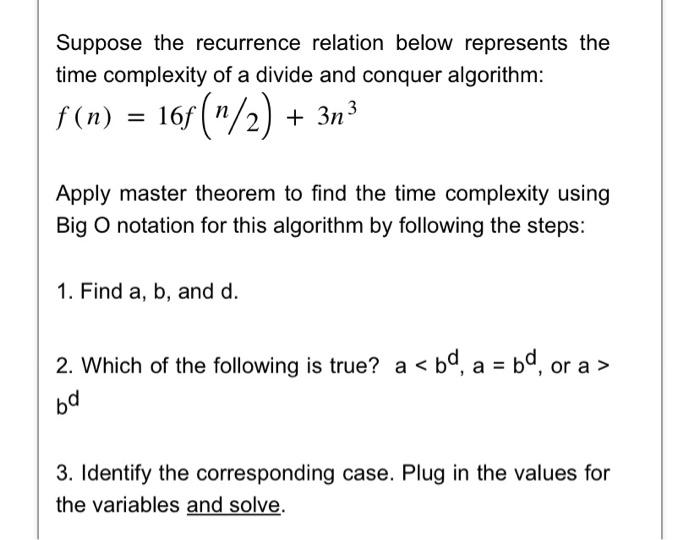 Suppose the recurrence relation below represents the time complexity of a divide and conquer algorithm:

$f(n) = 16f\left(n/2\right) + 3n^3$

Apply master theorem to find the time complexity using Big O notation for this algorithm by following the steps:

1. Find a, b, and d.

2. Which of the following is true? $a < b^d$, $a = b^d$, or $a > b^d$

3. Identify the corresponding case. Plug in the values for the variables and solve.